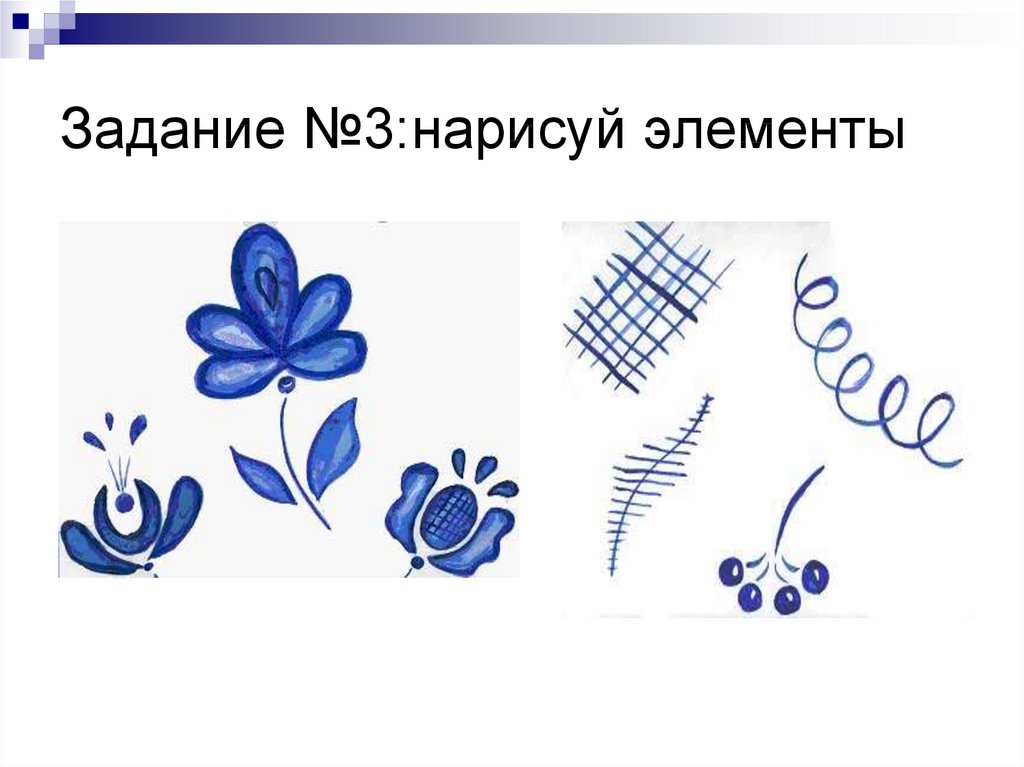 Задание №3:нарисуй элементы